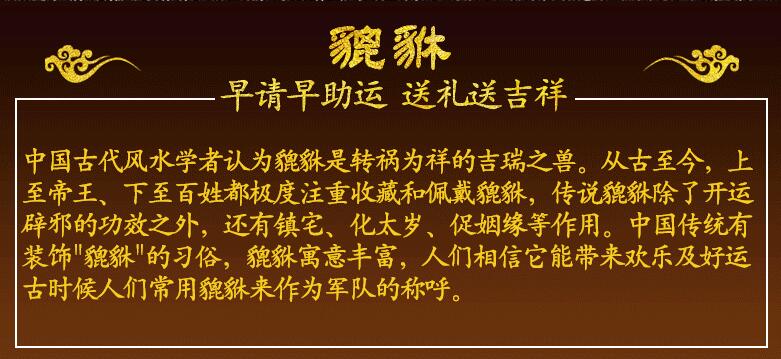 貔貅

早请早助运 送礼送吉祥

中国古代风水学者认为貔貅是转祸为祥的吉瑞之兽。从古至今，上至帝王、下至百姓都极度注重收藏和佩戴貔貅，传说貔貅除了开运辟邪的功效之外，还有镇宅、化太岁、促姻缘等作用。中国传统有装饰"貔貅"的习俗，貔貅寓意丰富，人们相信它能带来欢乐及好运古时候人们常用貔貅来作为军队的称呼。